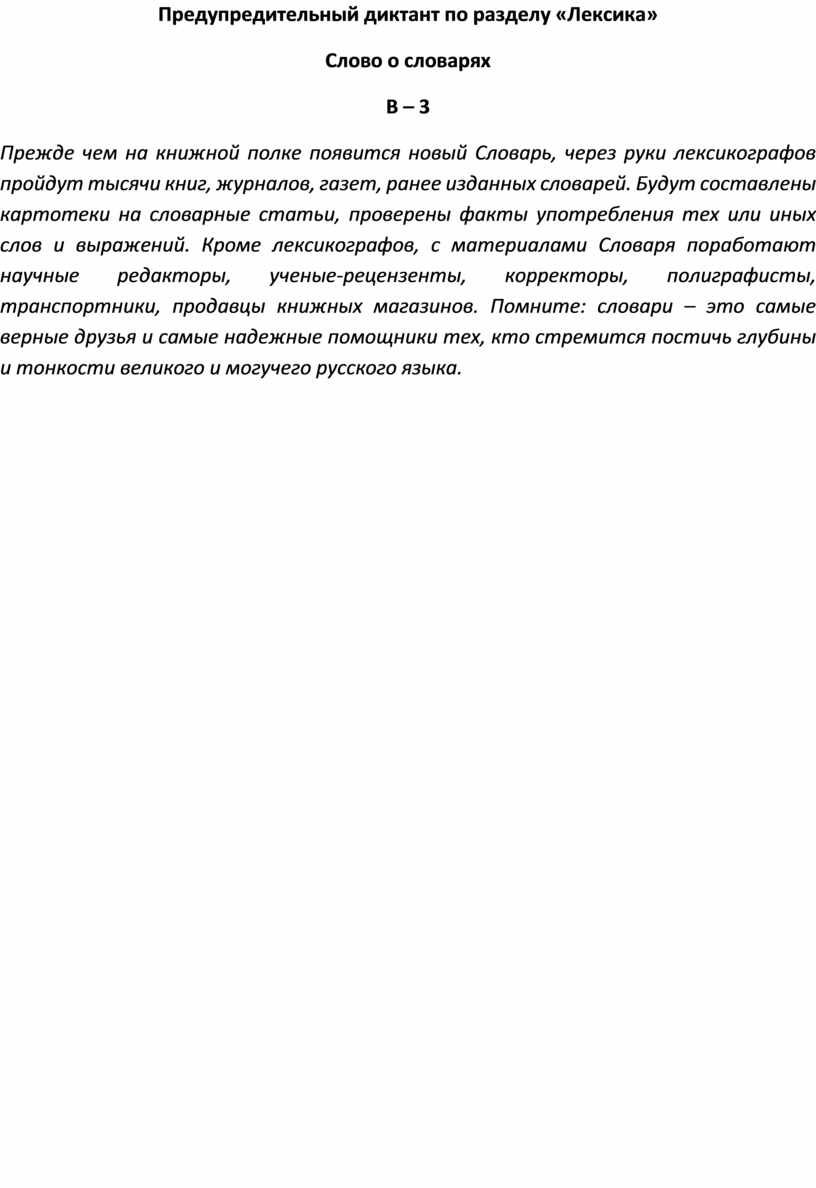 Предупредительный диктант по разделу «Лексика»

Слово о словарях

В – 3

Прежде чем на книжной полке появится новый Словарь, через руки лексикографов пройдут тысячи книг, журналов, газет, ранее изданных словарей. Будут составлены картотеки на словарные статьи, проверены факты употребления тех или иных слов и выражений. Кроме лексикографов, с материалами Словаря поработают научные редакторы, ученые-рецензенты, корректоры, полиграфисты, транспортники, продавцы книжных магазинов. Помните: словари – это самые верные друзья и самые надежные помощники тех, кто стремится постичь глубины и тонкости великого и могучего русского языка.